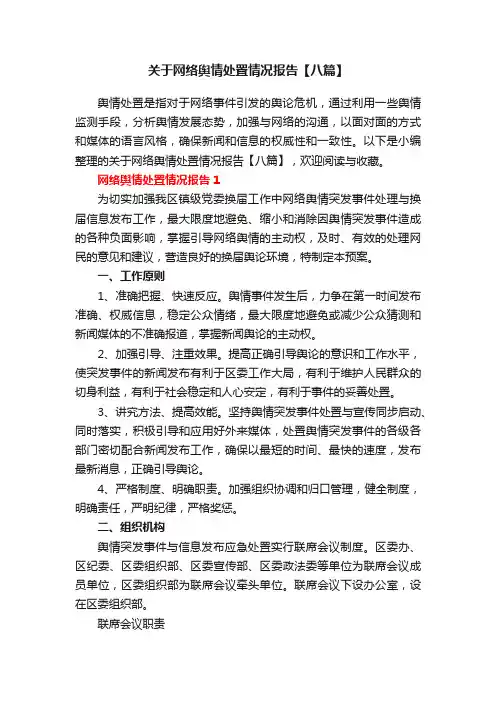 关于网络舆情处置情况报告【八篇】

舆情处置是指对于网络事件引发的舆论危机，通过利用一些舆情监测手段，分析舆情发展态势，加强与网络的沟通，以面对面的方式和媒体的语言风格，确保新闻和信息的权威性和一致性。以下是小编整理的关于网络舆情处置情况报告【八篇】，欢迎阅读与收藏。

网络舆情处置情况报告 1

为切实加强我区镇级党委换届工作中网络舆情突发事件处理与换届信息发布工作，最大限度地避免、缩小和消除因舆情突发事件造成的各种负面影响，掌握引导网络舆情的主动权，及时、有效的处理网民的意见和建议，营造良好的换届舆论环境，特制定本预案。

一、工作原则

1、准确把握、快速反应。舆情事件发生后，力争在第一时间发布准确、权威信息，稳定公众情绪，最大限度地避免或减少公众猜测和新闻媒体的不准确报道，掌握新闻舆论的主动权。

2、加强引导、注重效果。提高正确引导舆论的意识和工作水平，使突发事件的新闻发布有利于区委工作大局，有利于维护人民群众的切身利益，有利于社会稳定和人心安定，有利于事件的妥善处置。

3、讲究方法、提高效能。坚持舆情突发事件处置与宣传同步启动、同时落实，积极引导和应用好外来媒体，处置舆情突发事件的各级各部门密切配合新闻发布工作，确保以最短的时间、最快的速度，发布最新消息，正确引导舆论。

4、严格制度、明确职责。加强组织协调和归口管理，健全制度，明确责任，严明纪律，严格奖惩。

二、组织机构

舆情突发事件与信息发布应急处置实行联席会议制度。区委办、区纪委、区委组织部、区委宣传部、区委政法委等单位为联席会议成员单位，区委组织部为联席会议牵头单位。联席会议下设办公室，设在区委组织部。

联席会议职责